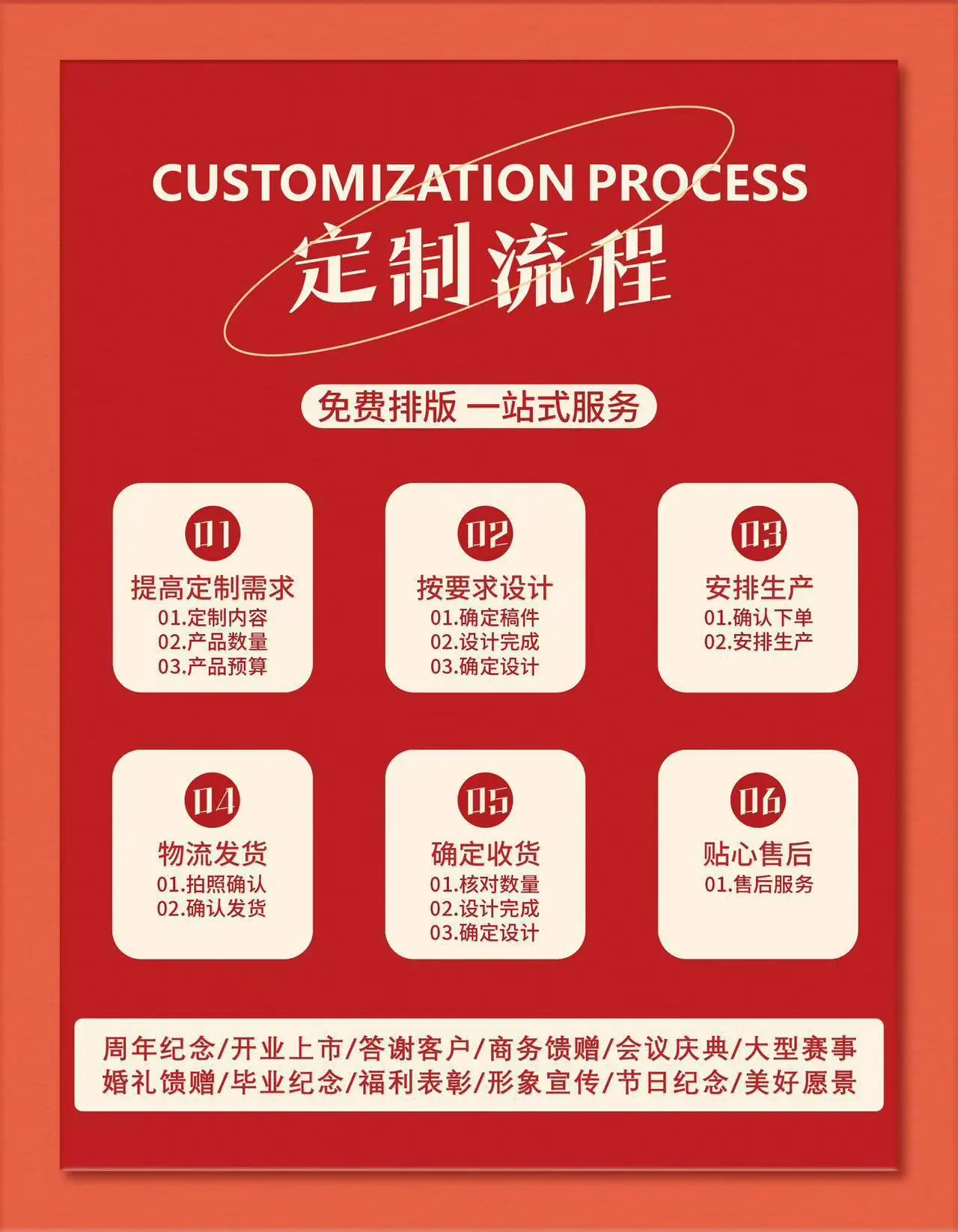 CUSTOMIZATION PROCESS
定制流程

免费排版 一站式服务

01
提高定制需求
01.定制内容
02.产品数量
03.产品预算

02
按要求设计
01.确定稿件
02.设计完成
03.确定设计

03
安排生产
01.确认下单
02.安排生产

04
物流发货
01.拍照确认
02.确认发货

05
确定收货
01.核对数量
02.设计完成
03.确定设计

06
贴心售后
01.售后服务

周年纪念/开业上市/答谢客户/商务馈赠/会议庆典/大型赛事
婚礼馈赠/毕业纪念/福利表彰/形象宣传/节日纪念/美好愿景